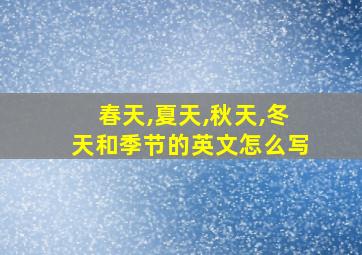 春天,夏天,秋天,冬天和季节的英文怎么写